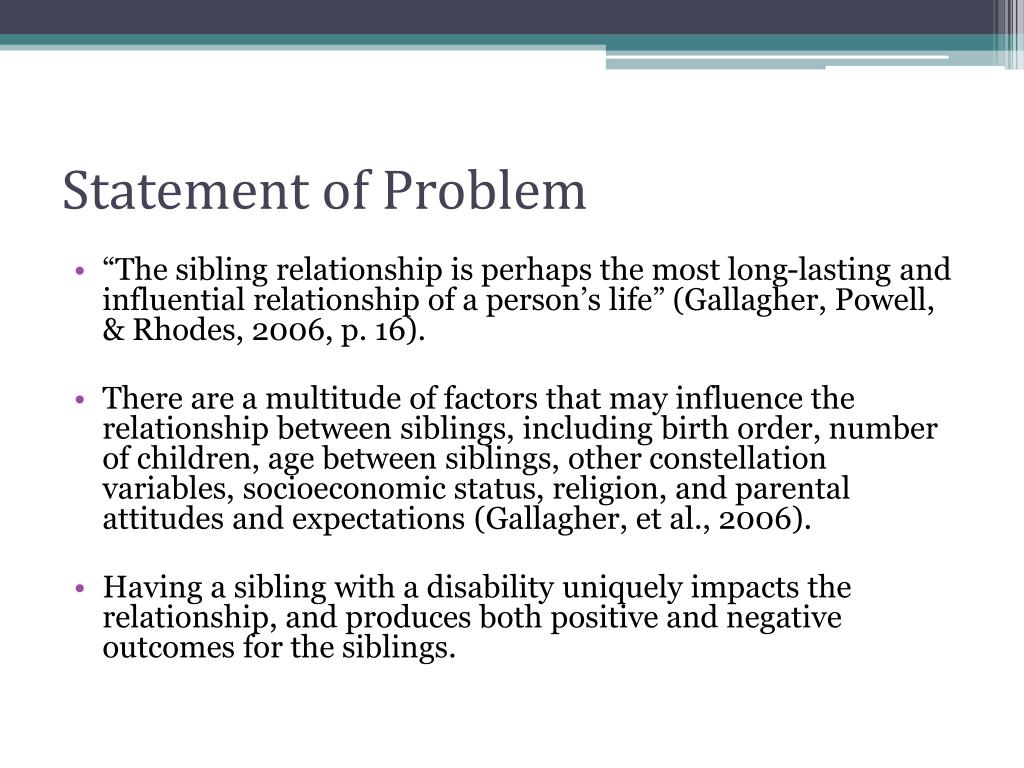 Statement of Problem

• “The sibling relationship is perhaps the most long-lasting and influential relationship of a person’s life” (Gallagher, Powell, & Rhodes, 2006, p. 16).

• There are a multitude of factors that may influence the relationship between siblings, including birth order, number of children, age between siblings, other constellation variables, socioeconomic status, religion, and parental attitudes and expectations (Gallagher, et al., 2006).

• Having a sibling with a disability uniquely impacts the relationship, and produces both positive and negative outcomes for the siblings.